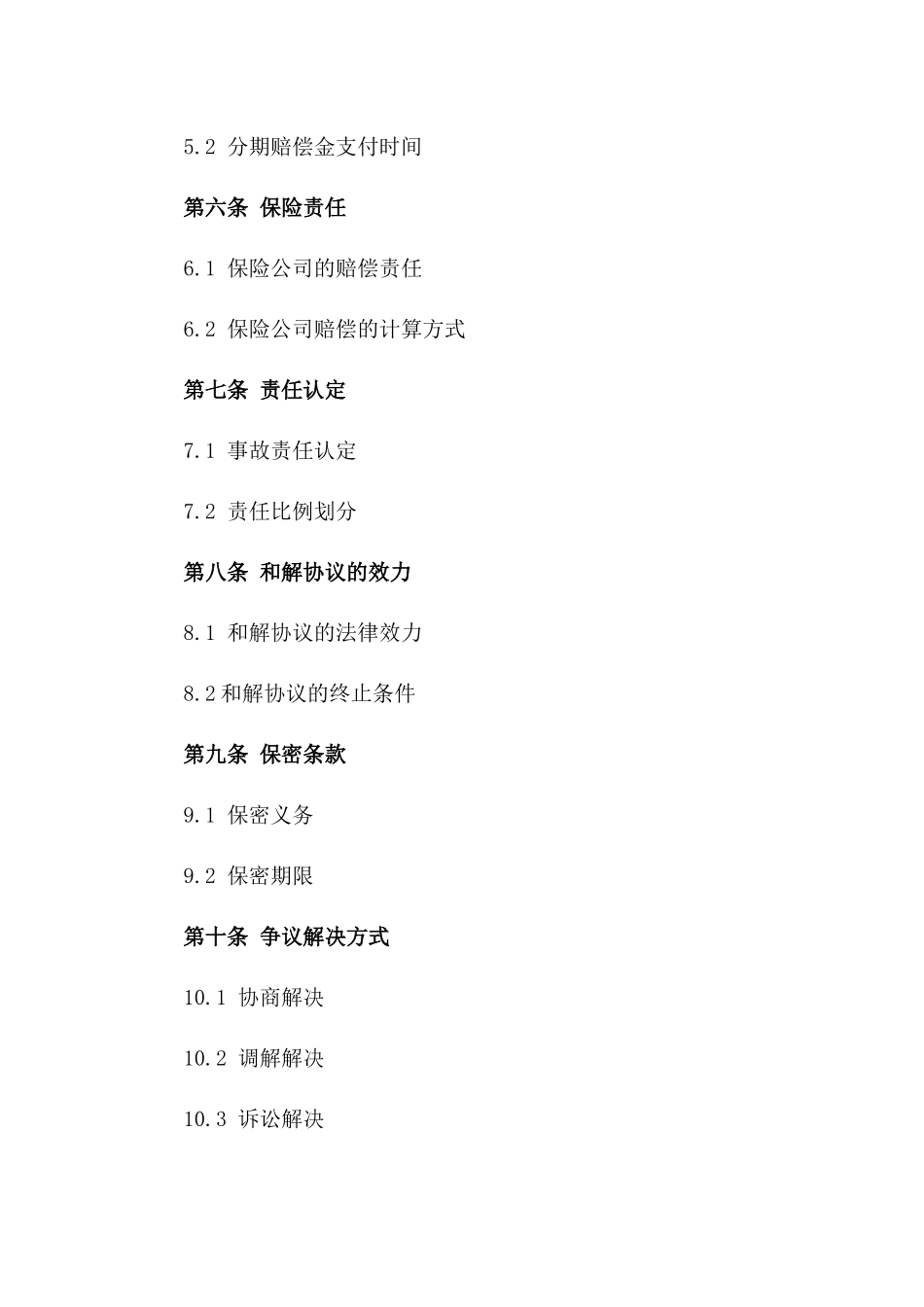 5.2 分期赔偿金支付时间

第六条 保险责任

6.1 保险公司的赔偿责任

6.2 保险公司赔偿的计算方式

第七条 责任认定

7.1 事故责任认定

7.2 责任比例划分

第八条 和解协议的效力

8.1 和解协议的法律效力

8.2和解协议的终止条件

第九条 保密条款

9.1 保密义务

9.2 保密期限

第十条 争议解决方式

10.1 协商解决

10.2 调解解决

10.3 诉讼解决